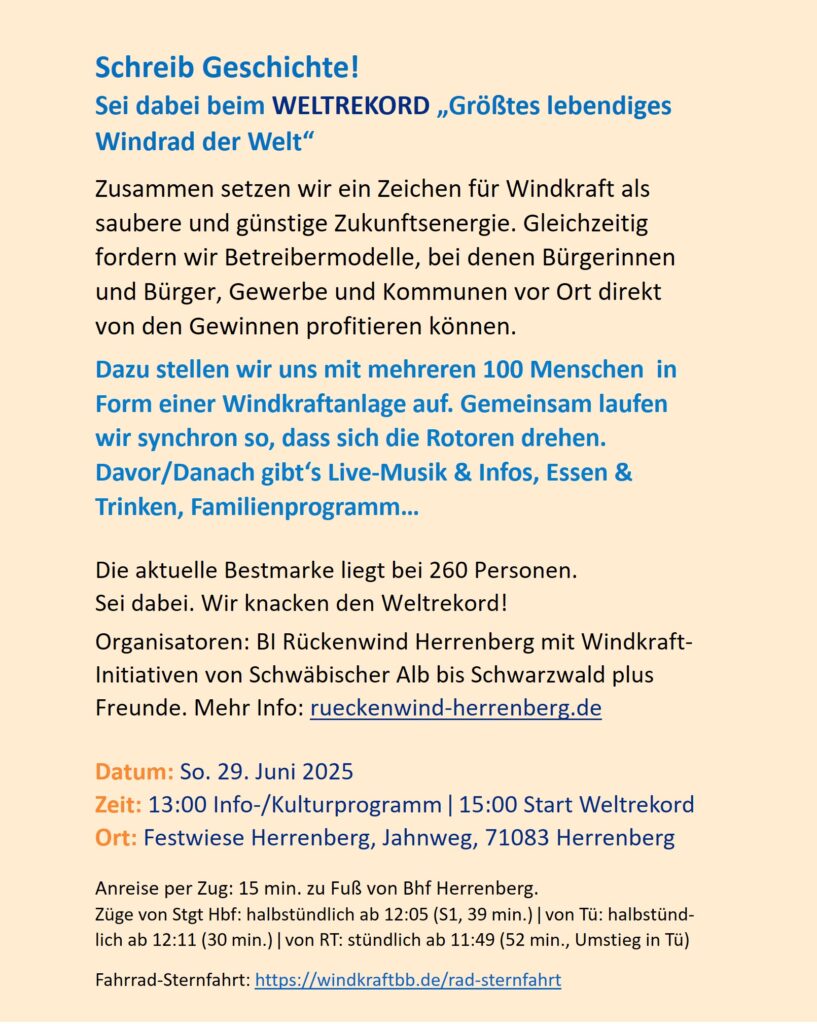 Schreib Geschichte!
Sei dabei beim WELTREKORD „Größtes lebendiges Windrad der Welt“

Zusammen setzen wir ein Zeichen für Windkraft als saubere und günstige Zukunftsenergie. Gleichzeitig fordern wir Betreibermodelle, bei denen Bürgerinnen und Bürger, Gewerbe und Kommunen vor Ort direkt von den Gewinnen profitieren können.

Dazu stellen wir uns mit mehreren 100 Menschen in Form einer Windkraftanlage auf. Gemeinsam laufen wir synchron so, dass sich die Rotoren drehen. Davor/Danach gibt‘s Live-Musik & Infos, Essen & Trinken, Familienprogramm…

Die aktuelle Bestmarke liegt bei 260 Personen.
Sei dabei. Wir knacken den Weltrekord!

Organisatoren: BI Rückenwind Herrenberg mit Windkraft-Initiativen von Schwäbischer Alb bis Schwarzwald plus Freunde. Mehr Info: rueckenwind-herrenberg.de

Datum: So. 29. Juni 2025
Zeit: 13:00 Info-/Kulturprogramm | 15:00 Start Weltrekord
Ort: Festwiese Herrenberg, Jahnweg, 71083 Herrenberg

Anreise per Zug: 15 min. zu Fuß von Bhf Herrenberg.
Züge von Stgt Hbf: halbstündlich ab 12:05 (S1, 39 min.) | von Tü: halbstündlich ab 12:11 (30 min.) | von RT: stündlich ab 11:49 (52 min., Umstieg in Tü)

Fahrrad-Sternfahrt: https://windkraftbb.de/rad-sternfahrt